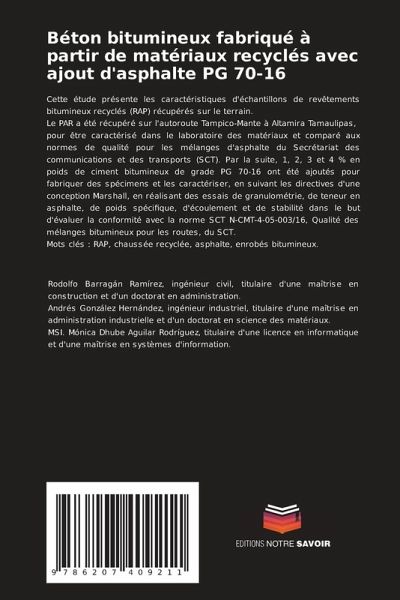 Béton bitumineux fabriqué à partir de matériaux recyclés avec ajout d'asphalte PG 70-16

Cette étude présente les caractéristiques d'échantillons de revêtements bitumineux recyclés (RAP) récupérés sur le terrain.
Le PAR a été récupéré sur l'autoroute Tampico-Mante à Altamira Tamaulipas, pour être caractérisé dans le laboratoire des matériaux et comparé aux normes de qualité pour les mélanges d'asphalte du Secrétariat des communications et des transports (SCT). Par la suite, 1, 2, 3 et 4 % en poids de ciment bitumineux de grade PG 70-16 ont été ajoutés pour fabriquer des spécimens et les caractériser, en suivant les directives d'une conception Marshall, en réalisant des essais de granulométrie, de teneur en asphalte, de poids spécifique, d'écoulement et de stabilité dans le but d'évaluer la conformité avec la norme SCT N-CMT-4-05-003/16, Qualité des mélanges bitumineux pour les routes, du SCT.
Mots clés : RAP, chaussée recyclée, asphalte, enrobés bitumineux.

Rodolfo Barragán Ramírez, ingénieur civil, titulaire d'une maîtrise en construction et d'un doctorat en administration.
Andrés González Hernández, ingénieur industriel, titulaire d'une maîtrise en administration industrielle et d'un doctorat en science des matériaux.
MSI. Mónica Dhube Aguilar Rodríguez, titulaire d'une licence en informatique et d'une maîtrise en systèmes d'information.

9 786207 409211

EDITIONS NOTRE SAVOIR